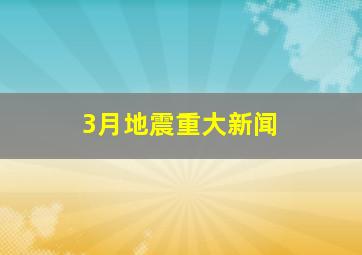 3月地震重大新闻